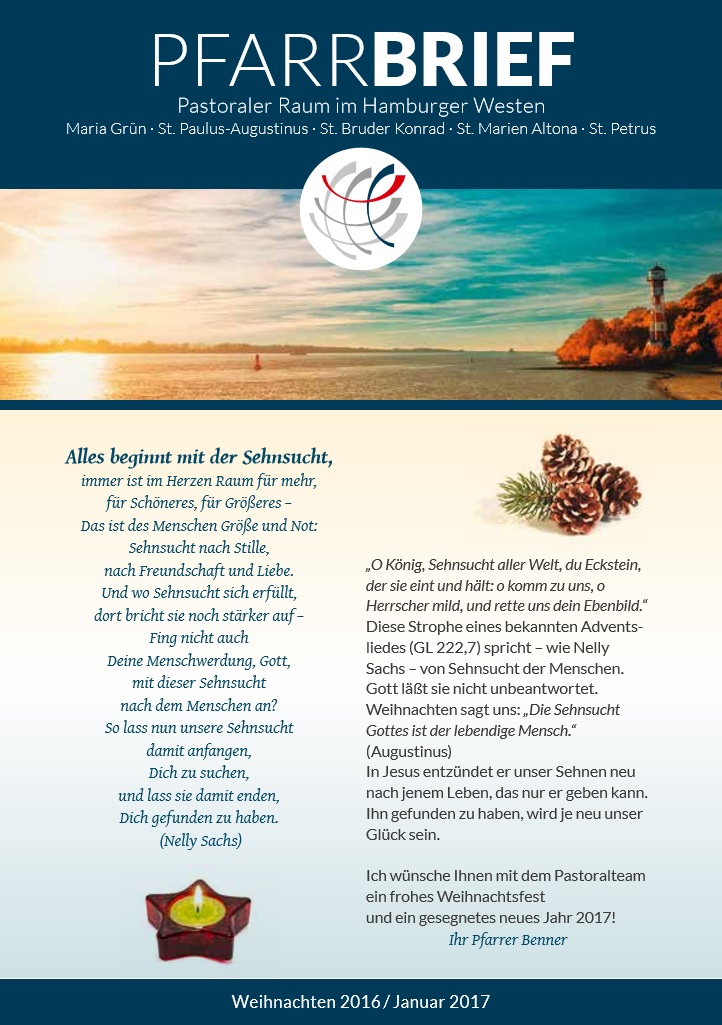 PFARRBRIEF
Pastoraler Raum im Hamburger Westen
Maria Grün · St. Paulus-Augustinus · St. Bruder Konrad · St. Marien Altona · St. Petrus

Alles beginnt mit der Sehnsucht,
immer ist im Herzen Raum für mehr,
für Schöneres, für Größeres –
Das ist des Menschen Größe und Not:
Sehnsucht nach Stille,
nach Freundschaft und Liebe.
Und wo Sehnsucht sich erfüllt,
dort bricht sie noch stärker auf –
Fing nicht auch
Deine Menschwerdung, Gott,
mit dieser Sehnsucht
nach dem Menschen an?
So lass nun unsere Sehnsucht
damit anfangen,
Dich zu suchen,
und lass sie damit enden,
Dich gefunden zu haben.
(Nelly Sachs)

„O König, Sehnsucht aller Welt, du Eckstein, der sie eint und hält: o komm zu uns, o Herrscher mild, und rette uns dein Ebenbild.“ Diese Strophe eines bekannten Adventsliedes (GL 222,7) spricht – wie Nelly Sachs – von Sehnsucht der Menschen. Gott läßt sie nicht unbeantwortet. Weihnachten sagt uns: „Die Sehnsucht Gottes ist der lebendige Mensch.“ (Augustinus)
In Jesus entzündet er unser Sehnen neu nach jenem Leben, das nur er geben kann. Ihn gefunden zu haben, wird je neu unser Glück sein.

Ich wünsche Ihnen mit dem Pastoralteam ein frohes Weihnachtsfest
und ein gesegnetes neues Jahr 2017!
Ihr Pfarrer Benner

Weihnachten 2016 / Januar 2017